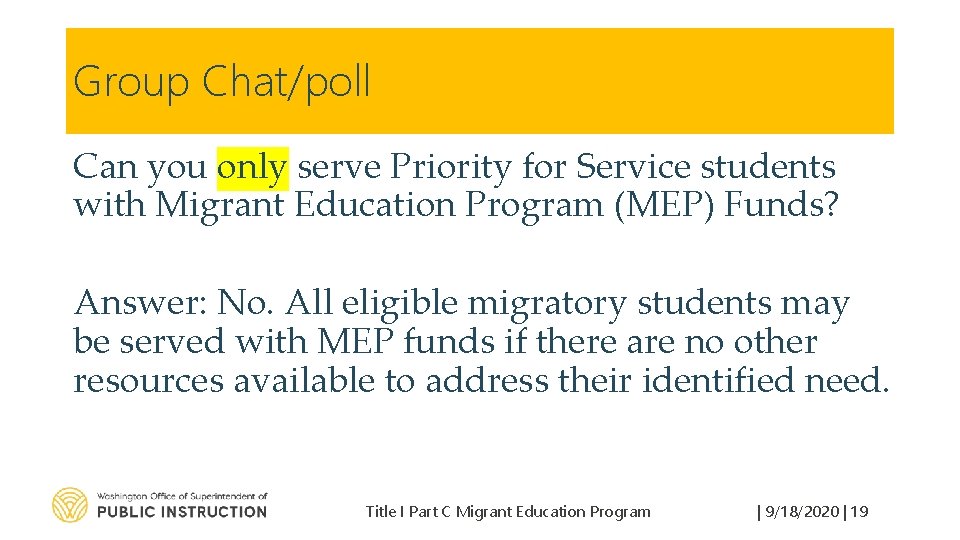 Group Chat/poll

Can you only serve Priority for Service students with Migrant Education Program (MEP) Funds?

Answer: No. All eligible migratory students may be served with MEP funds if there are no other resources available to address their identified need.

Washington Office of Superintendent of
PUBLIC INSTRUCTION

Title I Part C Migrant Education Program

| 9/18/2020 | 19